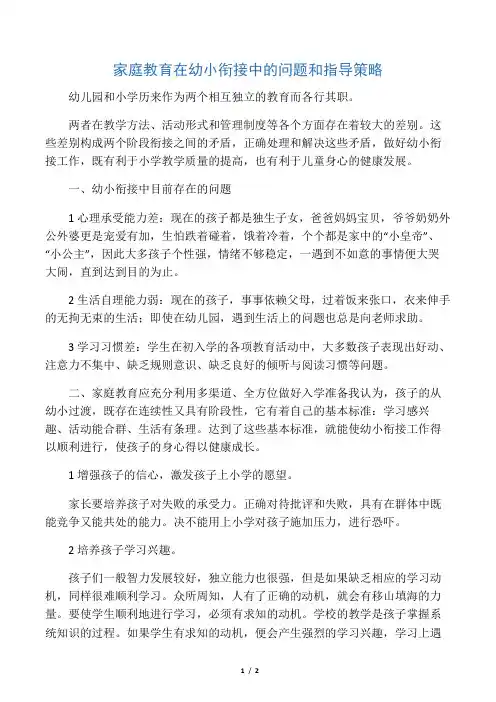 家庭教育在幼小衔接中的问题和指导策略

幼儿园和小学历来作为两个相互独立的教育而各行其职。

两者在教学方法、活动形式和管理制度等各个方面存在着较大的差别。这些差别构成两个阶段衔接之间的矛盾，正确处理和解决这些矛盾，做好幼小衔接工作，既有利于小学教学质量的提高，也有利于儿童身心的健康发展。

一、幼小衔接中目前存在的问题

1 心理承受能力差：现在的孩子都是独生子女，爸爸妈妈宝贝，爷爷奶奶外公外婆更是宠爱有加，生怕跌着碰着，饿着冷着，个个都是家中的“小皇帝”、“小公主”，因此大多孩子个性强，情绪不够稳定，一遇到不如意的事情便大哭大闹，直到达到目的为止。

2 生活自理能力弱：现在的孩子，事事依赖父母，过着饭来张口，衣来伸手的无拘无束的生活；即使在幼儿园，遇到生活上的问题也总是向老师求助。

3 学习习惯差：学生在初入学的各项教育活动中，大多数孩子表现出好动、注意力不集中、缺乏规则意识、缺乏良好的倾听与阅读习惯等问题。

二、家庭教育应充分利用多渠道、全方位做好入学准备我认为，孩子的从幼小过渡，既存在连续性又具有阶段性，它有着自己的基本标准：学习感兴趣、活动能合群、生活有条理。达到了这些基本标准，就能使幼小衔接工作得以顺利进行，使孩子的身心得以健康成长。

1 增强孩子的信心，激发孩子上小学的愿望。

家长要培养孩子对失败的承受力。正确对待批评和失败，具有在群体中既能竞争又能共处的能力。决不能用上小学对孩子施加压力，进行恐吓。

2 培养孩子学习兴趣。

孩子们一般智力发展较好，独立能力也很强，但是如果缺乏相应的学习动机，同样很难顺利学习。众所周知，人有了正确的动机，就会有移山填海的力量。要使学生顺利地进行学习，必须有求知的动机。学校的教学是孩子掌握系统知识的过程。如果学生有求知的动机，便会产生强烈的学习兴趣，学习上遇

1 / 2